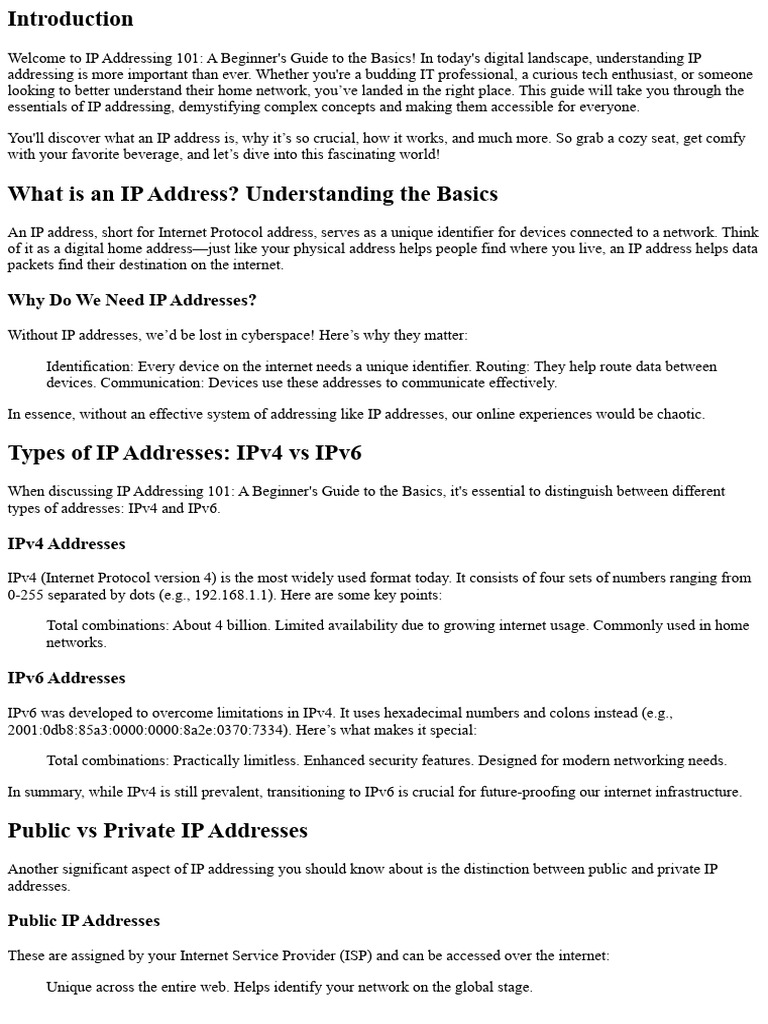 Introduction

Welcome to IP Addressing 101: A Beginner's Guide to the Basics! In today's digital landscape, understanding IP addressing is more important than ever. Whether you're a budding IT professional, a curious tech enthusiast, or someone looking to better understand their home network, you've landed in the right place. This guide will take you through the essentials of IP addressing, demystifying complex concepts and making them accessible for everyone.

You'll discover what an IP address is, why it's so crucial, how it works, and much more. So grab a cozy seat, get comfy with your favorite beverage, and let's dive into this fascinating world!

What is an IP Address? Understanding the Basics

An IP address, short for Internet Protocol address, serves as a unique identifier for devices connected to a network. Think of it as a digital home address—just like your physical address helps people find where you live, an IP address helps data packets find their destination on the internet.

Why Do We Need IP Addresses?

Without IP addresses, we'd be lost in cyberspace! Here's why they matter:

Identification: Every device on the internet needs a unique identifier. Routing: They help route data between devices. Communication: Devices use these addresses to communicate effectively.

In essence, without an effective system of addressing like IP addresses, our online experiences would be chaotic.

Types of IP Addresses: IPv4 vs IPv6

When discussing IP Addressing 101: A Beginner's Guide to the Basics, it's essential to distinguish between different types of addresses: IPv4 and IPv6.

IPv4 Addresses

IPv4 (Internet Protocol version 4) is the most widely used format today. It consists of four sets of numbers ranging from 0-255 separated by dots (e.g., 192.168.1.1). Here are some key points:

Total combinations: About 4 billion. Limited availability due to growing internet usage. Commonly used in home networks.

IPv6 Addresses

IPv6 was developed to overcome limitations in IPv4. It uses hexadecimal numbers and colons instead (e.g., 2001:0db8:85a3:0000:0000:8a2e:0370:7334). Here's what makes it special:

Total combinations: Practically limitless. Enhanced security features. Designed for modern networking needs.

In summary, while IPv4 is still prevalent, transitioning to IPv6 is crucial for future-proofing our internet infrastructure.

Public vs Private IP Addresses

Another significant aspect of IP addressing you should know about is the distinction between public and private IP addresses.

Public IP Addresses

These are assigned by your Internet Service Provider (ISP) and can be accessed over the internet:

Unique across the entire web. Helps identify your network on the global stage.